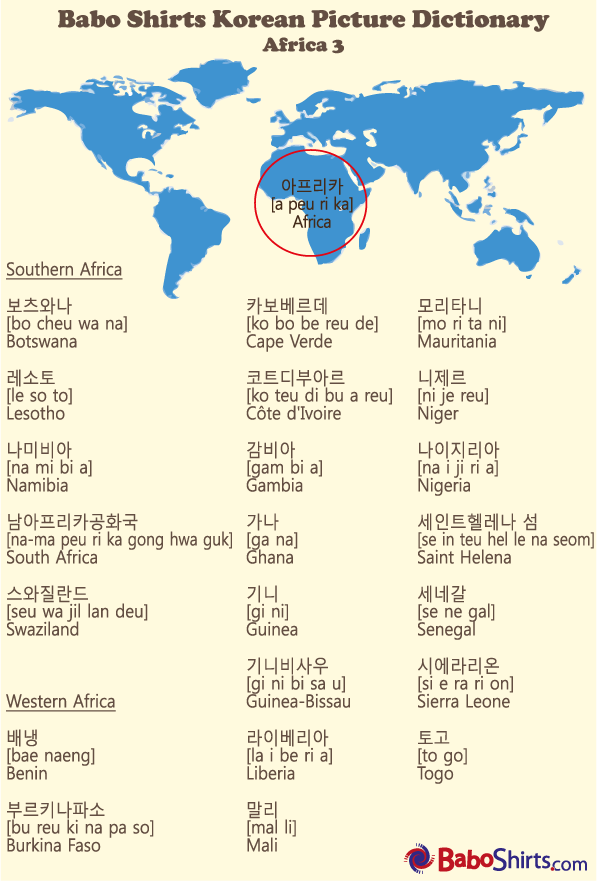 Babo Shirts Korean Picture Dictionary
Africa 3

아프리카
[a peu ri ka]
Africa

Southern Africa

보츠와나
[bo cheu wa na]
Botswana

레소토
[le so to]
Lesotho

나미비아
[na mi bi a]
Namibia

남아프리카공화국
[na-ma peu ri ka gong hwa guk]
South Africa

스와질란드
[seu wa jil lan deu]
Swaziland

Western Africa

배냉
[bae naeng]
Benin

부르키나파소
[bu reu ki na pa so]
Burkina Faso

카보베르데
[ko bo be reu de]
Cape Verde

코트디부아르
[ko teu di bu a reu]
Côte d'Ivoire

감비아
[gam bi a]
Gambia

가나
[ga na]
Ghana

기니
[gi ni]
Guinea

기니비사우
[gi ni bi sa u]
Guinea-Bissau

라이베리아
[la i be ri a]
Liberia

말리
[mal li]
Mali

모리타니
[mo ri ta ni]
Mauritania

니제르
[ni je reu]
Niger

나이지리아
[na i ji ri a]
Nigeria

세인트헬레나 섬
[se in teu hel le na seom]
Saint Helena

세네갈
[se ne gal]
Senegal

시에라리온
[si e ra ri on]
Sierra Leone

토고
[to go]
Togo

BaboShirts.com